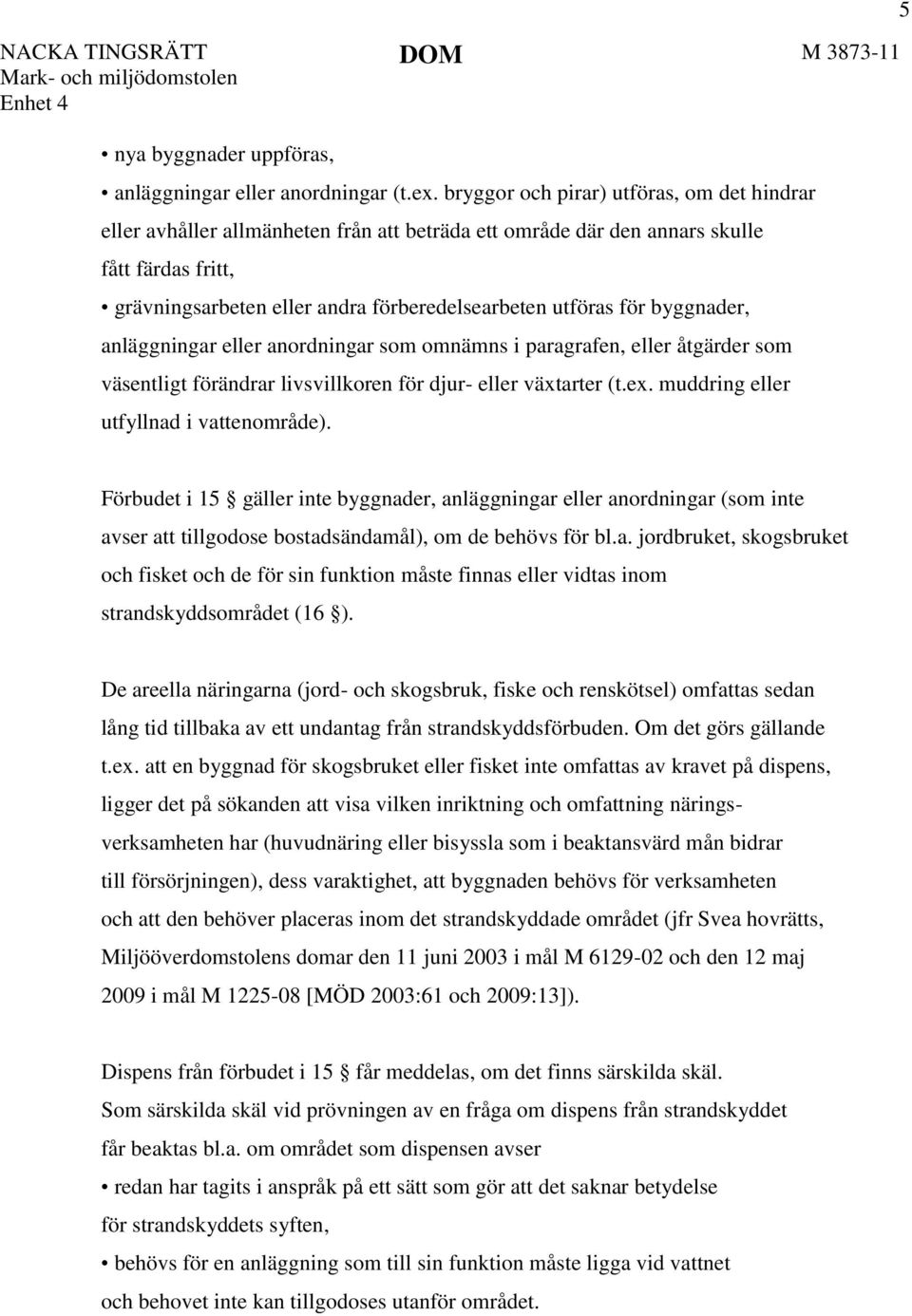 5

NACKA TINGSRÄTT Mark- och miljödomstolen Enhet 4

DOM

M 3873-11

• nya byggnader uppföras,

• anläggningar eller anordningar (t.ex. bryggor och pirar) utföras, om det hindrar eller avhåller allmänheten från att beträda ett område där den annars skulle fått färdas fritt,

• grävningsarbeten eller andra förberedelsearbeten utföras för byggnader, anläggningar eller anordningar som omnämns i paragrafen, eller åtgärder som väsentligt förändrar livsvillkoren för djur- eller växtarter (t.ex. muddring eller utfyllnad i vattenområde).

Förbudet i 15 § gäller inte byggnader, anläggningar eller anordningar (som inte avser att tillgodose bostadsändamål), om de behövs för bl.a. jordbruket, skogsbruket och fisket och de för sin funktion måste finnas eller vidtas inom strandskyddsområdet (16 §).

De areella näringarna (jord- och skogsbruk, fiske och renskötsel) omfattas sedan lång tid tillbaka av ett undantag från strandskyddsförbuden. Om det görs gällande t.ex. att en byggnad för skogsbruket eller fisket inte omfattas av kravet på dispens, ligger det på sökanden att visa vilken inriktning och omfattning näringsverksamheten har (huvudnäring eller bisyssla som i beaktansvärd mån bidrar till försörjningen), dess varaktighet, att byggnaden behövs för verksamheten och att den behöver placeras inom det strandskyddade området (jfr Svea hovrätts, Miljööverdomstolens domar den 11 juni 2003 i mål M 6129-02 och den 12 maj 2009 i mål M 1225-08 [MÖD 2003:61 och 2009:13]).

Dispens från förbudet i 15 § får meddelas, om det finns särskilda skäl. Som särskilda skäl vid prövningen av en fråga om dispens från strandskyddet får beaktas bl.a. om området som dispensen avser

• redan har tagits i anspråk på ett sätt som gör att det saknar betydelse för strandskyddets syften,

• behövs för en anläggning som till sin funktion måste ligga vid vattnet och behovet inte kan tillgodoses utanför området.